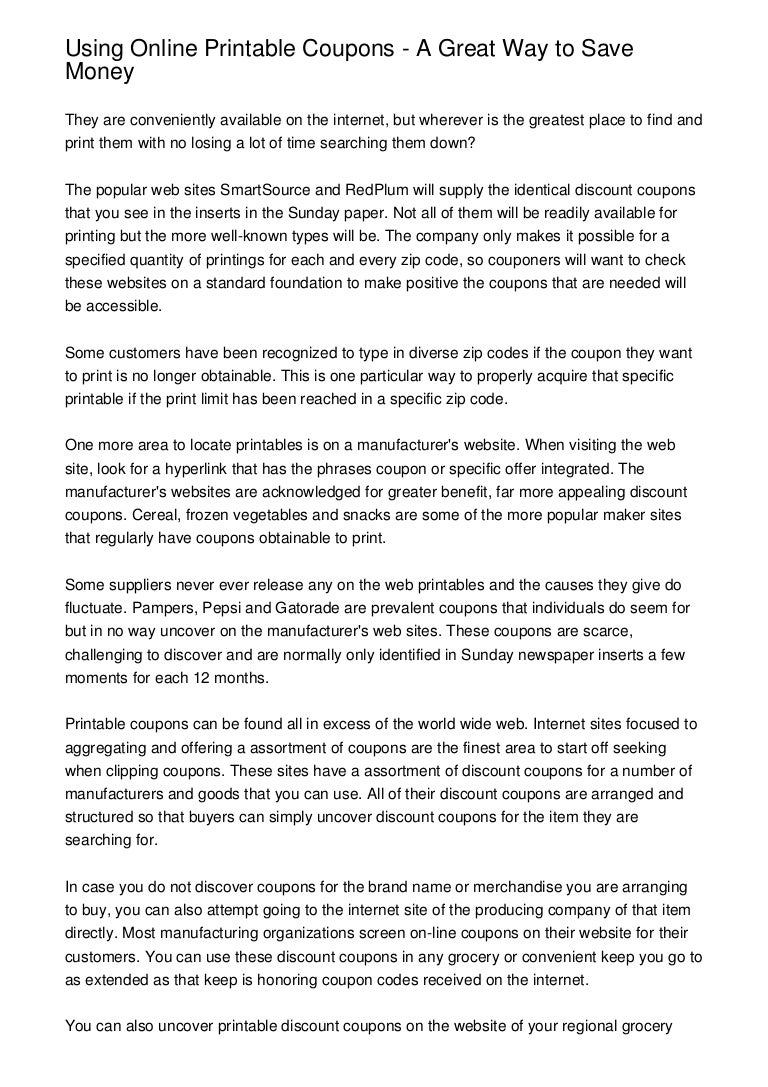 Using Online Printable Coupons - A Great Way to Save Money

They are conveniently available on the internet, but wherever is the greatest place to find and print them with no losing a lot of time searching them down?

The popular web sites SmartSource and RedPlum will supply the identical discount coupons that you see in the inserts in the Sunday paper. Not all of them will be readily available for printing but the more well-known types will be. The company only makes it possible for a specified quantity of printings for each and every zip code, so couponers will want to check these websites on a standard foundation to make positive the coupons that are needed will be accessible.

Some customers have been recognized to type in diverse zip codes if the coupon they want to print is no longer obtainable. This is one particular way to properly acquire that specific printable if the print limit has been reached in a specific zip code.

One more area to locate printables is on a manufacturer's website. When visiting the web site, look for a hyperlink that has the phrases coupon or specific offer integrated. The manufacturer's websites are acknowledged for greater benefit, far more appealing discount coupons. Cereal, frozen vegetables and snacks are some of the more popular maker sites that regularly have coupons obtainable to print.

Some suppliers never ever release any on the web printables and the causes they give do fluctuate. Pampers, Pepsi and Gatorade are prevalent coupons that individuals do seem for but in no way uncover on the manufacturer's web sites. These coupons are scarce, challenging to discover and are normally only identified in Sunday newspaper inserts a few moments for each 12 months.

Printable coupons can be found all in excess of the world wide web. Internet sites focused to aggregating and offering a assortment of coupons are the finest area to start off seeking when clipping coupons. These sites have a assortment of discount coupons for a number of manufacturers and goods that you can use. All of their discount coupons are arranged and structured so that buyers can simply uncover discount coupons for the item they are searching for.

In case you do not discover coupons for the brand name or merchandise you are arranging to buy, you can also attempt going to the internet site of the producing company of that item directly. Most manufacturing organizations screen on-line coupons on their website for their customers. You can use these discount coupons in any grocery or convenient keep you go to as extended as that keep is honoring coupon codes received on the internet.

You can also uncover printable discount coupons on the website of your regional grocery